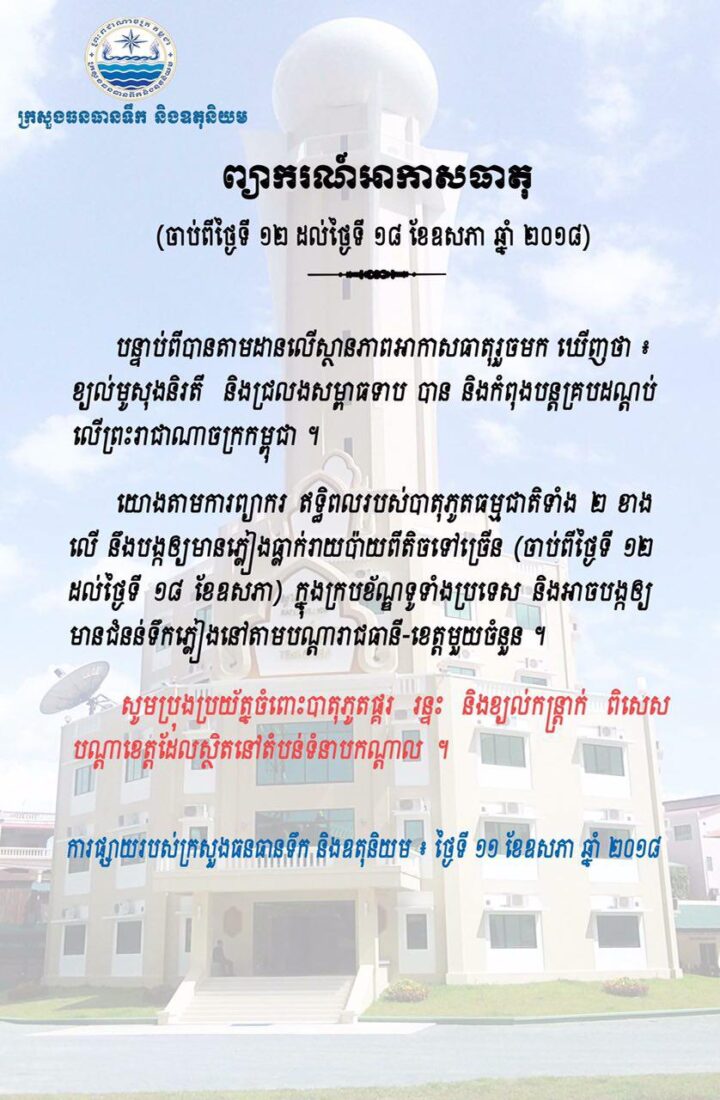 ក្រសួងធនធានទឹក និងឧតុនិយម

ព្យាករណ៍អាកាសធាតុ

(ចាប់ពីថ្ងៃទី ១២ ដល់ថ្ងៃទី ១៨ ខែឧសភា ឆ្នាំ ២០១៨)

បន្ទាប់ពីបានតាមដានលើស្ថានភាពអាកាសធាតុរួចមក ឃើញថា ៖ ខ្យល់មូសុងនិរតី និងជ្រលងសម្ពាធទាប បាន និងកំពុងបន្តគ្របដណ្តប់លើព្រះរាជាណាចក្រកម្ពុជា ។

យោងតាមការព្យាករ ឥទ្ធិពលរបស់បាតុភូតធម្មជាតិទាំង ២ ខាងលើ នឹងបង្កឱ្យមានភ្លៀងធ្លាក់រាយប៉ាយពីតិចទៅច្រើន (ចាប់ពីថ្ងៃទី ១២ ដល់ថ្ងៃទី ១៨ ខែឧសភា) ក្នុងក្របខ័ណ្ឌទូទាំងប្រទេស និងអាចបង្កឱ្យមានជំនន់ទឹកភ្លៀងនៅតាមបណ្តារាជធានី-ខេត្តមួយចំនួន ។

សូមប្រុងប្រយ័ត្នចំពោះបាតុភូតផ្គរ រន្ទះ និងខ្យល់កន្ត្រាក់ ពិសេសបណ្តាខេត្តដែលស្ថិតនៅតំបន់ទំនាបកណ្តាល ។

ការផ្សាយរបស់ក្រសួងធនធានទឹក និងឧតុនិយម ៖ ថ្ងៃទី ១១ ខែឧសភា ឆ្នាំ ២០១៨